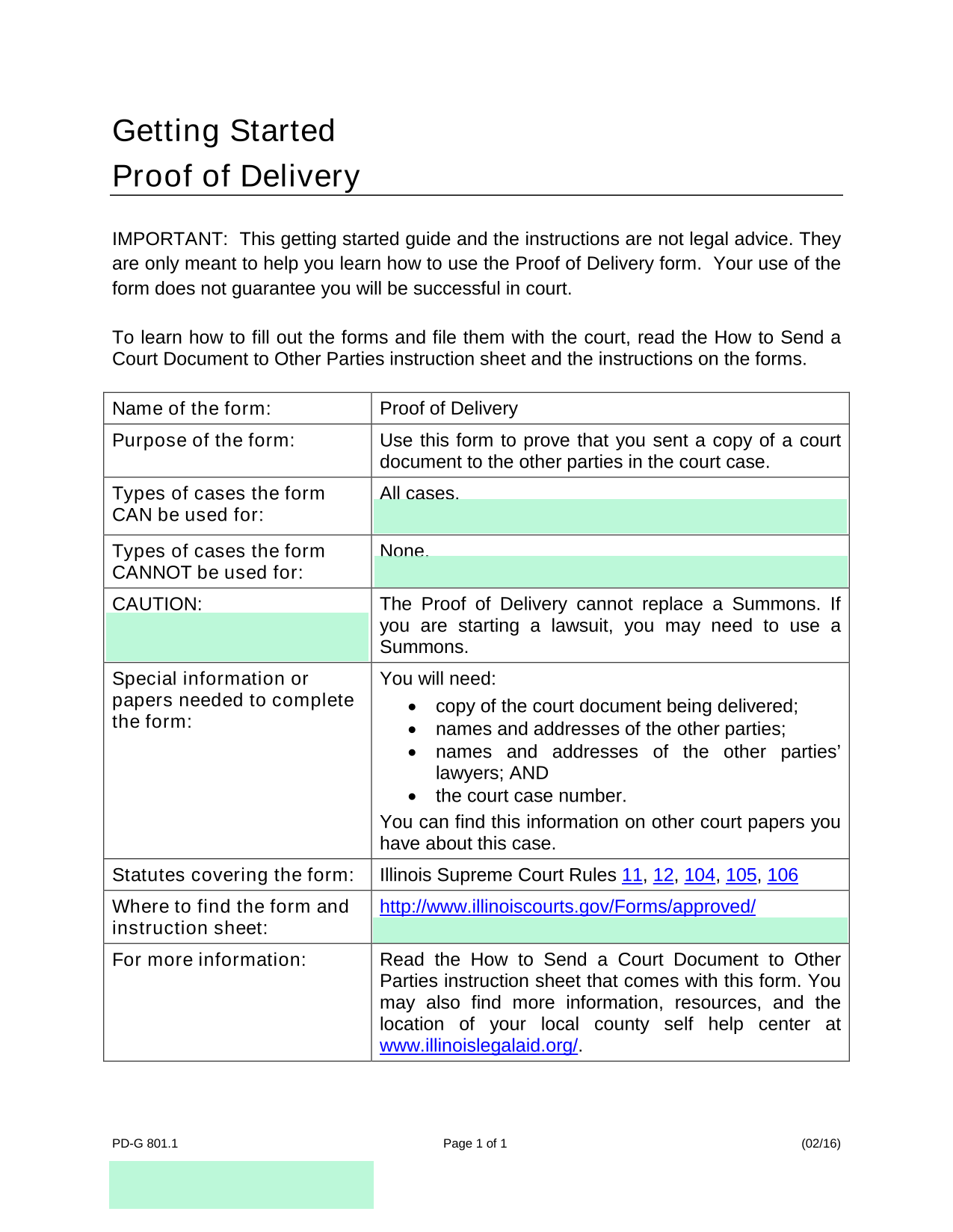 Getting Started
Proof of Delivery

IMPORTANT: This getting started guide and the instructions are not legal advice. They are only meant to help you learn how to use the Proof of Delivery form. Your use of the form does not guarantee you will be successful in court.

To learn how to fill out the forms and file them with the court, read the How to Send a Court Document to Other Parties instruction sheet and the instructions on the forms.

| Name of the form: | Proof of Delivery |
|---|---|
| Purpose of the form: | Use this form to prove that you sent a copy of a court document to the other parties in the court case. |
| Types of cases the form CAN be used for: | All cases. |
| Types of cases the form CANNOT be used for: | None. |
| CAUTION: | The Proof of Delivery cannot replace a Summons. If you are starting a lawsuit, you may need to use a Summons. |
| Special information or papers needed to complete the form: | You will need: • copy of the court document being delivered; • names and addresses of the other parties; • names and addresses of the other parties' lawyers; AND • the court case number. You can find this information on other court papers you have about this case. |
| Statutes covering the form: | Illinois Supreme Court Rules 11, 12, 104, 105, 106 |
| Where to find the form and instruction sheet: | http://www.illinoiscourts.gov/Forms/approved/ |
| For more information: | Read the How to Send a Court Document to Other Parties instruction sheet that comes with this form. You may also find more information, resources, and the location of your local county self help center at www.illinoislegalaid.org/. |

PD-G 801.1 Page 1 of 1 (02/16)